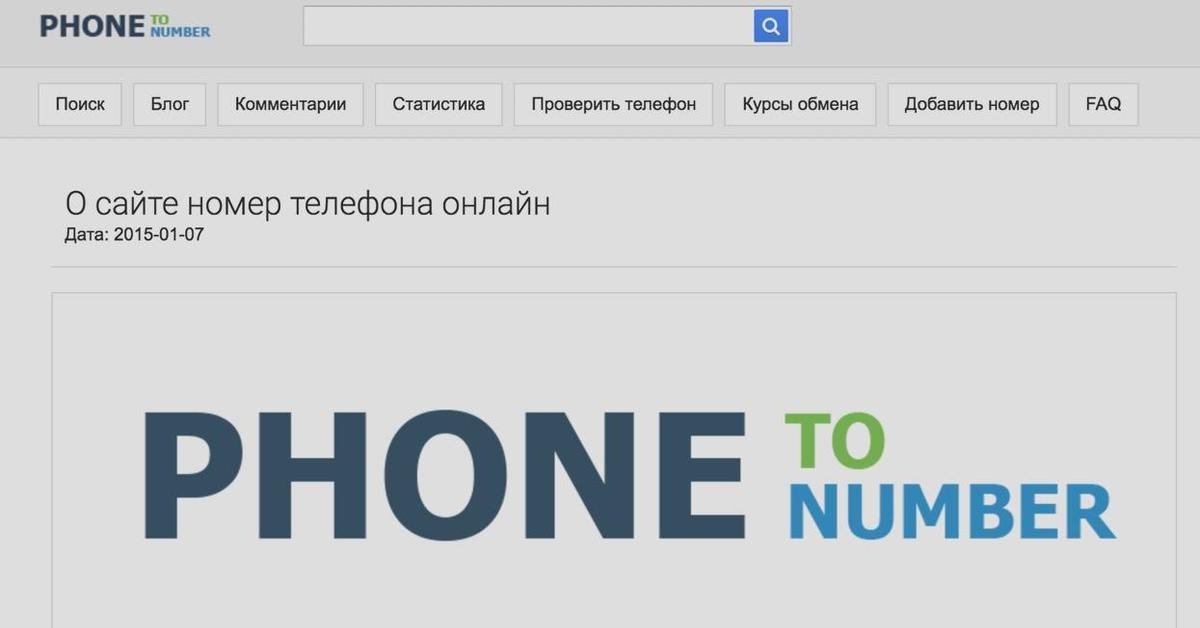 PHONE TO NUMBER

Поиск Блог Комментарии Статистика Проверить телефон Курсы обмена Добавить номер FAQ

О сайте номер телефона онлайн
Дата: 2015-01-07

PHONE TO NUMBER